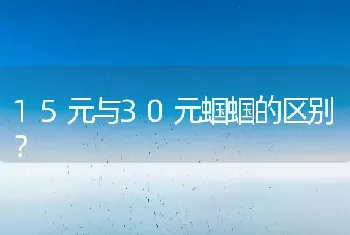 15元与30元蝈蝈的区别?